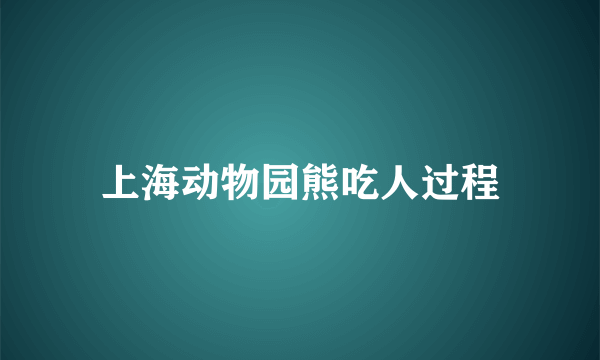 上海动物园熊吃人过程